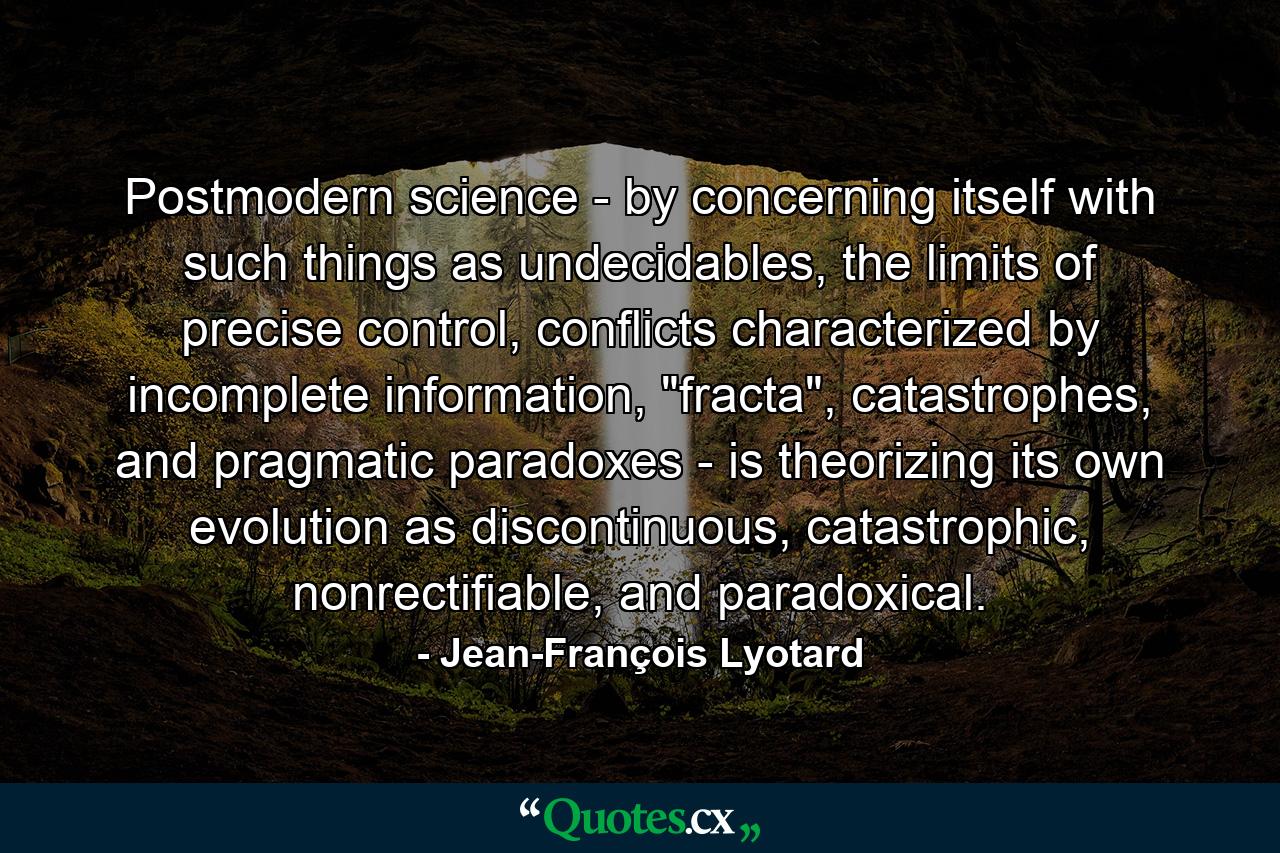 Postmodern science - by concerning itself with such things as undecidables, the limits of precise control, conflicts characterized by incomplete information, "fracta", catastrophes, and pragmatic paradoxes - is theorizing its own evolution as discontinuous, catastrophic, nonrectifiable, and paradoxical.

- Jean-François Lyotard

“Quotes.cx„